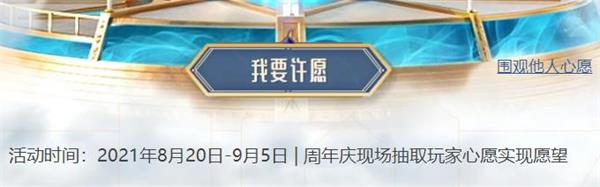 我要许愿

围观他人心愿

活动时间：2021年8月20日-9月5日 | 周年庆现场抽取玩家心愿实现愿望